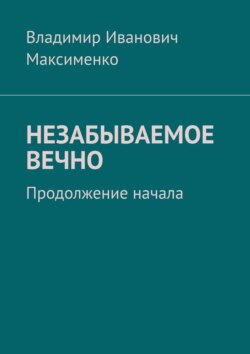 Владимир Иванович
Максименко

НЕЗАБЫВАЕМОЕ
ВЕЧНО

Продолжение начала